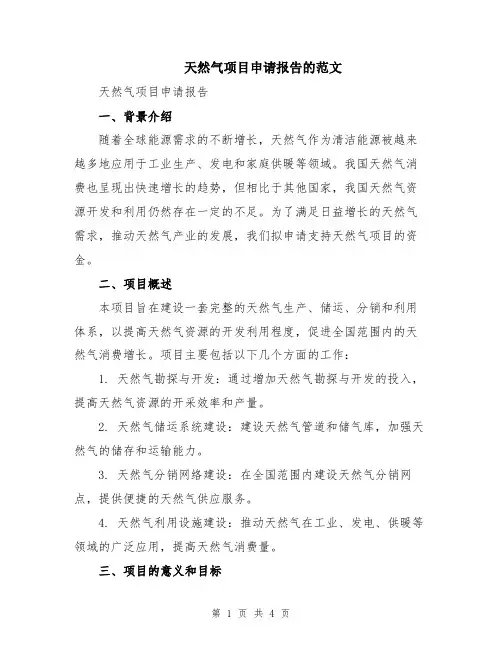 天然气项目申请报告的范文

天然气项目申请报告

一、背景介绍

随着全球能源需求的不断增长，天然气作为清洁能源被越来越多地应用于工业生产、发电和家庭供暖等领域。我国天然气消费也呈现出快速增长的趋势，但相比于其他国家，我国天然气资源开发和利用仍然存在一定的不足。为了满足日益增长的天然气需求，推动天然气产业的发展，我们拟申请支持天然气项目的资金。

二、项目概述

本项目旨在建设一套完整的天然气生产、储运、分销和利用体系，以提高天然气资源的开发利用程度，促进全国范围内的天然气消费增长。项目主要包括以下几个方面的工作：

1. 天然气勘探与开发：通过增加天然气勘探与开发的投入，提高天然气资源的开采效率和产量。

2. 天然气储运系统建设：建设天然气管道和储气库，加强天然气的储存和运输能力。

3. 天然气分销网络建设：在全国范围内建设天然气分销网点，提供便捷的天然气供应服务。

4. 天然气利用设施建设：推动天然气在工业、发电、供暖等领域的广泛应用，提高天然气消费量。

三、项目的意义和目标

第 1 页 共 4 页